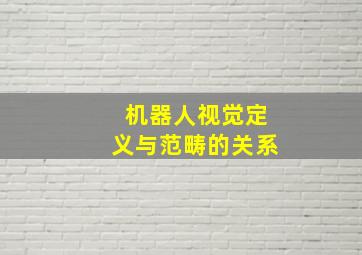 机器人视觉定义与范畴的关系